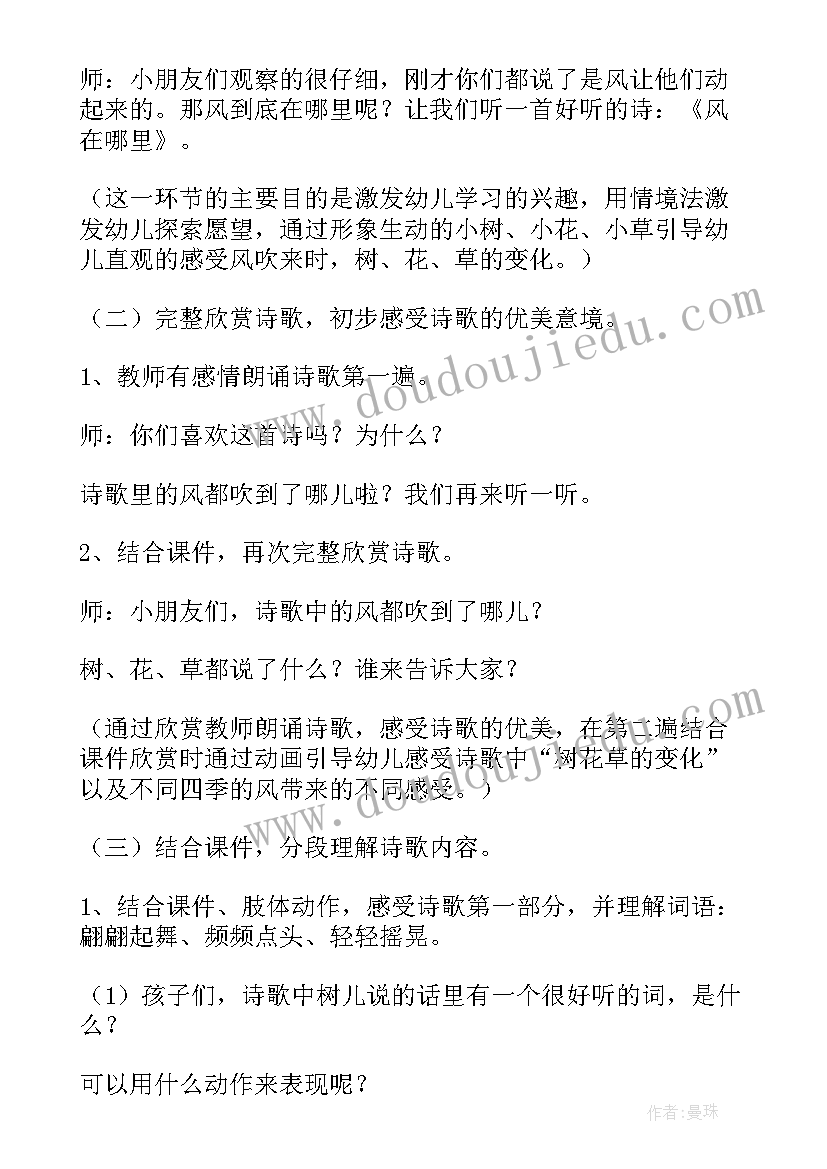 师：小朋友们观察的很仔细，刚才你们都说了是风让他们动起来的。那风到底在哪里呢？让我们听一首好听的诗：《风在哪里》。

（这一环节的主要目的是激发幼儿学习的兴趣，用情境法激发幼儿探索愿望，通过形象生动的小树、小花、小草引导幼儿直观的感受风吹来时，树、花、草的变化。）

（二）完整欣赏诗歌，初步感受诗歌的优美意境。

1、教师有感情朗诵诗歌第一遍。

师：你们喜欢这首诗吗？为什么？

诗歌里的风都吹到了哪儿啦？我们再来听一听。

2、结合课件，再次完整欣赏诗歌。

师：小朋友们，诗歌中的风都吹到了哪儿？

树、花、草都说了什么？谁来告诉大家？

（通过欣赏教师朗诵诗歌，感受诗歌的优美，在第二遍结合课件欣赏时通过动画引导幼儿感受诗歌中“树花草的变化”以及不同四季的风带来的不同感受。）

（三）结合课件，分段理解诗歌内容。

1、结合课件、肢体动作，感受诗歌第一部分，并理解词语：翩翩起舞、频频点头、轻轻摇晃。

（1）孩子们，诗歌中树儿说的话里有一个很好听的词，是什么？

可以用什么动作来表现呢？

www.doudoujiedu.com

作者：曼珠